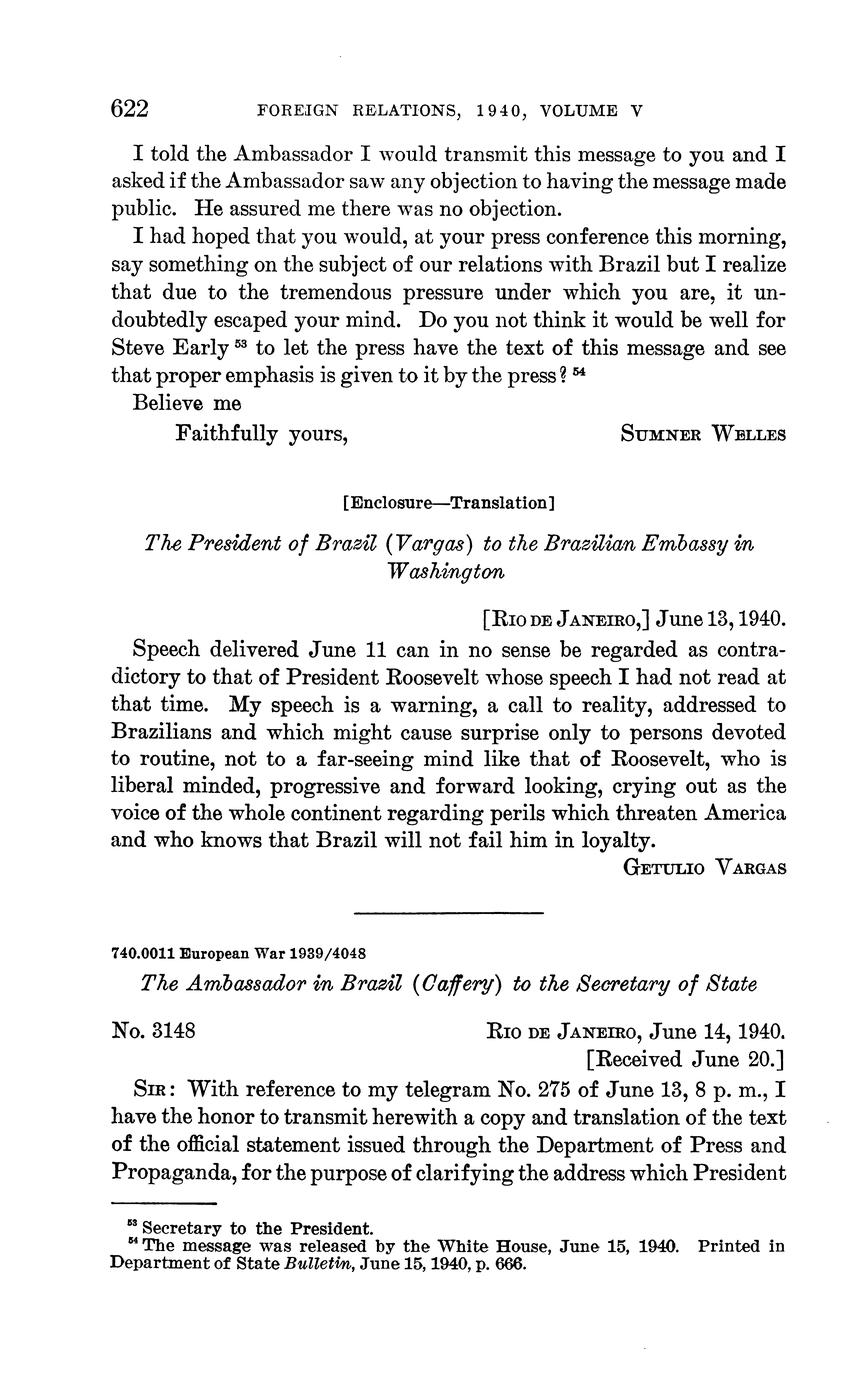 622 FOREIGN RELATIONS, 1940, VOLUME V

I told the Ambassador I would transmit this message to you and I asked if the Ambassador saw any objection to having the message made public. He assured me there was no objection.

I had hoped that you would, at your press conference this morning, say something on the subject of our relations with Brazil but I realize that due to the tremendous pressure under which you are, it undoubtedly escaped your mind. Do you not think it would be well for Steve Early $^{53}$ to let the press have the text of this message and see that proper emphasis is given to it by the press? $^{54}$

Believe me

Faithfully yours, SUMNER WELLES

[Enclosure—Translation]

The President of Brazil (Vargas) to the Brazilian Embassy in Washington

[RIO DE JANEIRO,] June 13, 1940.

Speech delivered June 11 can in no sense be regarded as contradictory to that of President Roosevelt whose speech I had not read at that time. My speech is a warning, a call to reality, addressed to Brazilians and which might cause surprise only to persons devoted to routine, not to a far-seeing mind like that of Roosevelt, who is liberal minded, progressive and forward looking, crying out as the voice of the whole continent regarding perils which threaten America and who knows that Brazil will not fail him in loyalty.

GETULIO VARGAS

740.0011 European War 1939/4048

The Ambassador in Brazil (Caffery) to the Secretary of State

No. 3148 RIO DE JANEIRO, June 14, 1940.
[Received June 20.]

SIR: With reference to my telegram No. 275 of June 13, 8 p. m., I have the honor to transmit herewith a copy and translation of the text of the official statement issued through the Department of Press and Propaganda, for the purpose of clarifying the address which President

$^{53}$ Secretary to the President.
$^{54}$ The message was released by the White House, June 15, 1940. Printed in Department of State Bulletin, June 15, 1940, p. 666.